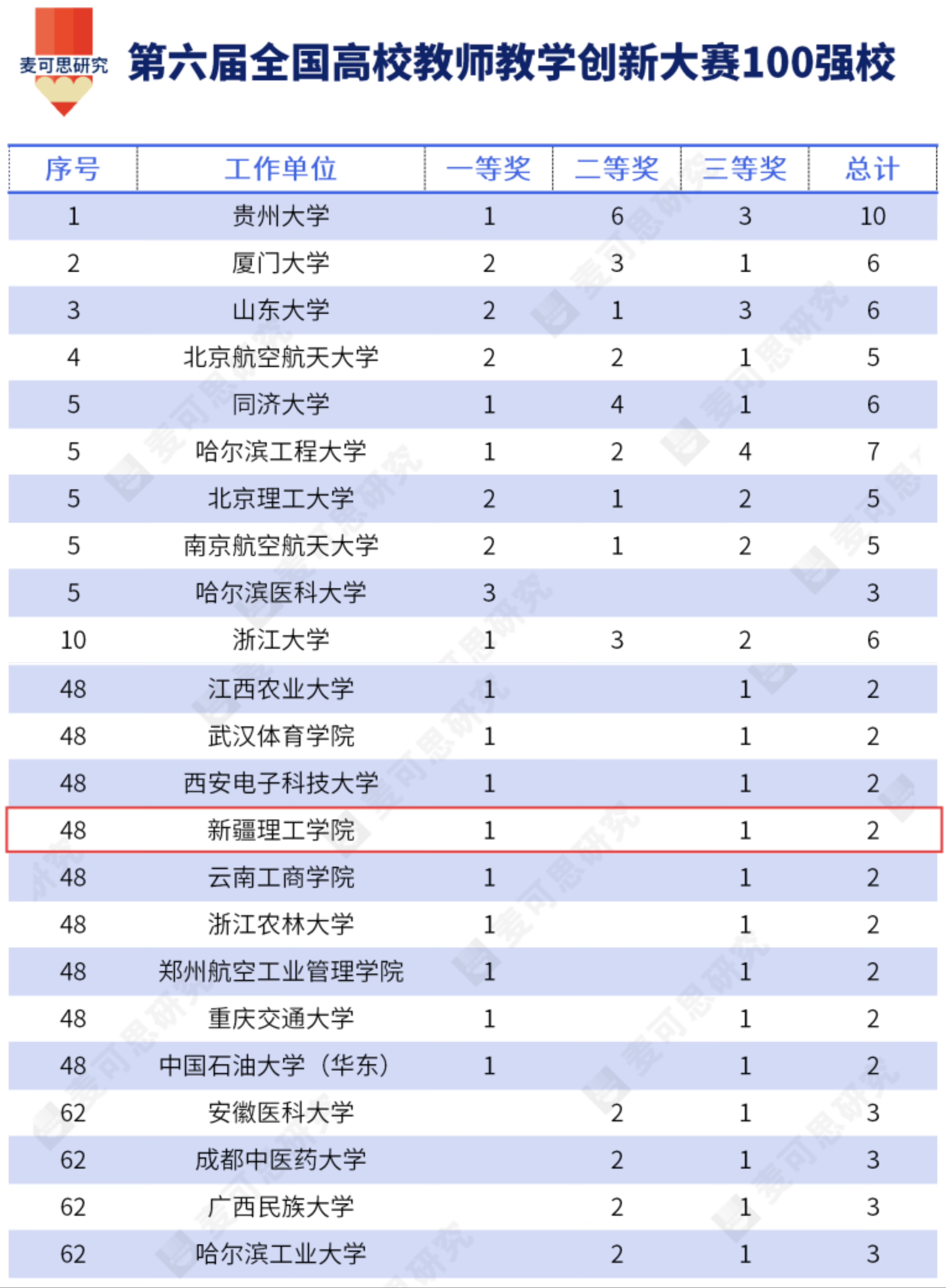 麦可思研究

第六届全国高校教师教学创新大赛100强校

| 序号 | 工作单位 | 一等奖 | 二等奖 | 三等奖 | 总计 |
|---|---|---|---|---|---|
| 1 | 贵州大学 | 1 | 6 | 3 | 10 |
| 2 | 厦门大学 | 2 | 3 | 1 | 6 |
| 3 | 山东大学 | 2 | 1 | 3 | 6 |
| 4 | 北京航空航天大学 | 2 | 2 | 1 | 5 |
| 5 | 同济大学 | 1 | 4 | 1 | 6 |
| 5 | 哈尔滨工程大学 | 1 | 2 | 4 | 7 |
| 5 | 北京理工大学 | 2 | 1 | 2 | 5 |
| 5 | 南京航空航天大学 | 2 | 1 | 2 | 5 |
| 5 | 哈尔滨医科大学 | 3 | | | 3 |
| 10 | 浙江大学 | 1 | 3 | 2 | 6 |
| 48 | 江西农业大学 | 1 | | 1 | 2 |
| 48 | 武汉体育学院 | 1 | | 1 | 2 |
| 48 | 西安电子科技大学 | 1 | | 1 | 2 |
| 48 | 新疆理工学院 | 1 | | 1 | 2 |
| 48 | 云南工商学院 | 1 | | 1 | 2 |
| 48 | 浙江农林大学 | 1 | | 1 | 2 |
| 48 | 郑州航空工业管理学院 | 1 | | 1 | 2 |
| 48 | 重庆交通大学 | 1 | | 1 | 2 |
| 48 | 中国石油大学（华东） | 1 | | 1 | 2 |
| 62 | 安徽医科大学 | | 2 | 1 | 3 |
| 62 | 成都中医药大学 | | 2 | 1 | 3 |
| 62 | 广西民族大学 | | 2 | 1 | 3 |
| 62 | 哈尔滨工业大学 | | 2 | 1 | 3 |